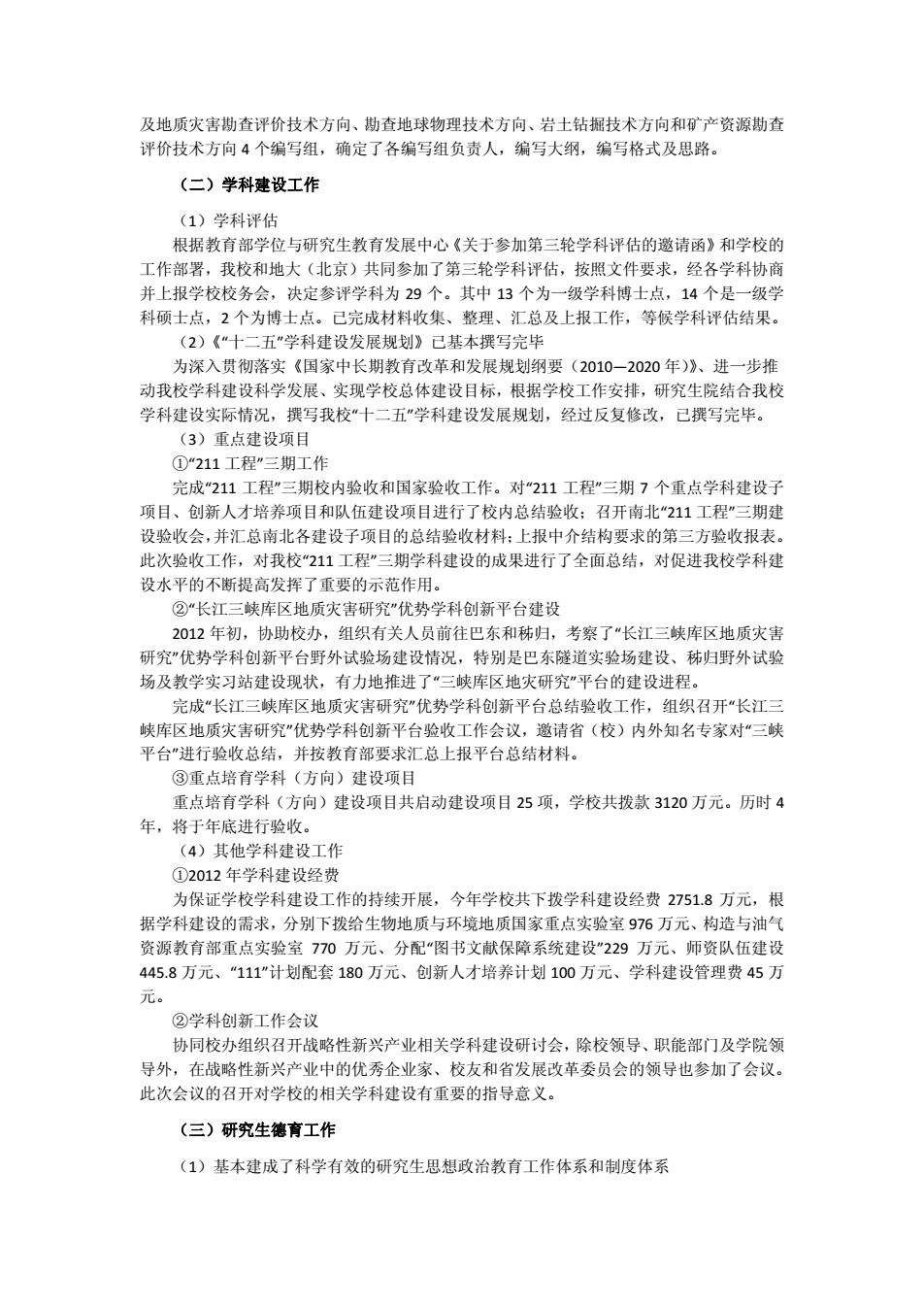 及地质灾害勘查评价技术方向、勘查地球物理技术方向、岩土钻掘技术方向和矿产资源勘查评价技术方向 4 个编写组，确定了各编写组负责人，编写大纲，编写格式及思路。

（二）学科建设工作

（1）学科评估
根据教育部学位与研究生教育发展中心《关于参加第三轮学科评估的邀请函》和学校的工作部署，我校和地大（北京）共同参加了第三轮学科评估，按照文件要求，经各学科协商并上报学校校务会，决定参评学科为 29 个。其中 13 个为一级学科博士点，14 个是一级学科硕士点，2 个为博士点。已完成材料收集、整理、汇总及上报工作，等候学科评估结果。
（2）《“十二五”学科建设发展规划》已基本撰写完毕
为深入贯彻落实《国家中长期教育改革和发展规划纲要（2010—2020 年）》、进一步推动我校学科建设科学发展、实现学校总体建设目标，根据学校工作安排，研究生院结合我校学科建设实际情况，撰写我校“十二五”学科建设发展规划，经过反复修改，已撰写完毕。
（3）重点建设项目
①“211 工程”三期工作
完成“211 工程”三期校内验收和国家验收工作。对“211 工程”三期 7 个重点学科建设子项目、创新人才培养项目和队伍建设项目进行了校内总结验收；召开南北“211 工程”三期建设验收会，并汇总南北各建设子项目的总结验收材料；上报中介结构要求的第三方验收报表。此次验收工作，对我校“211 工程”三期学科建设的成果进行了全面总结，对促进我校学科建设水平的不断提高发挥了重要的示范作用。
②“长江三峡库区地质灾害研究”优势学科创新平台建设
2012 年初，协助校办，组织有关人员前往巴东和秭归，考察了“长江三峡库区地质灾害研究”优势学科创新平台野外试验场建设情况，特别是巴东隧道实验场建设、秭归野外试验场及教学实习站建设现状，有力地推进了“三峡库区地灾研究”平台的建设进程。
完成“长江三峡库区地质灾害研究”优势学科创新平台总结验收工作，组织召开“长江三峡库区地质灾害研究”优势学科创新平台验收工作会议，邀请省（校）内外知名专家对“三峡平台”进行验收总结，并按教育部要求汇总上报平台总结材料。
③重点培育学科（方向）建设项目
重点培育学科（方向）建设项目共启动建设项目 25 项，学校共拨款 3120 万元。历时 4 年，将于年底进行验收。
（4）其他学科建设工作
①2012 年学科建设经费
为保证学校学科建设工作的持续开展，今年学校共下拨学科建设经费 2751.8 万元，根据学科建设的需求，分别下拨给生物地质与环境地质国家重点实验室 976 万元、构造与油气资源教育部重点实验室 770 万元、分配“图书文献保障系统建设”229 万元、师资队伍建设 445.8 万元、“111”计划配套 180 万元、创新人才培养计划 100 万元、学科建设管理费 45 万元。
②学科创新工作会议
协同校办组织召开战略性新兴产业相关学科建设研讨会，除校领导、职能部门及学院领导外，在战略性新兴产业中的优秀企业家、校友和省发展改革委员会的领导也参加了会议。此次会议的召开对学校的相关学科建设有重要的指导意义。

（三）研究生德育工作

（1）基本建成了科学有效的研究生思想政治教育工作体系和制度体系